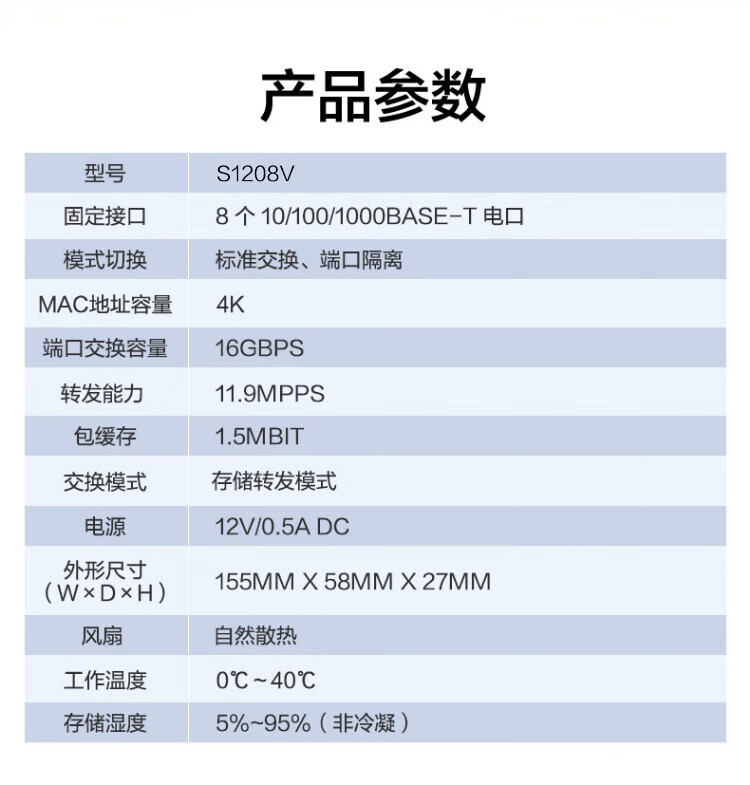 产品参数

| 型号 | S1208V |
|---|---|
| 固定接口 | 8 个 10/100/1000BASE-T 电口 |
| 模式切换 | 标准交换、端口隔离 |
| MAC地址容量 | 4K |
| 端口交换容量 | 16GBPS |
| 转发能力 | 11.9MPPS |
| 包缓存 | 1.5MBIT |
| 交换模式 | 存储转发模式 |
| 电源 | 12V/0.5A DC |
| 外形尺寸（W×D×H） | 155MM X 58MM X 27MM |
| 风扇 | 自然散热 |
| 工作温度 | 0℃~40℃ |
| 存储湿度 | 5%~95%（非冷凝） |